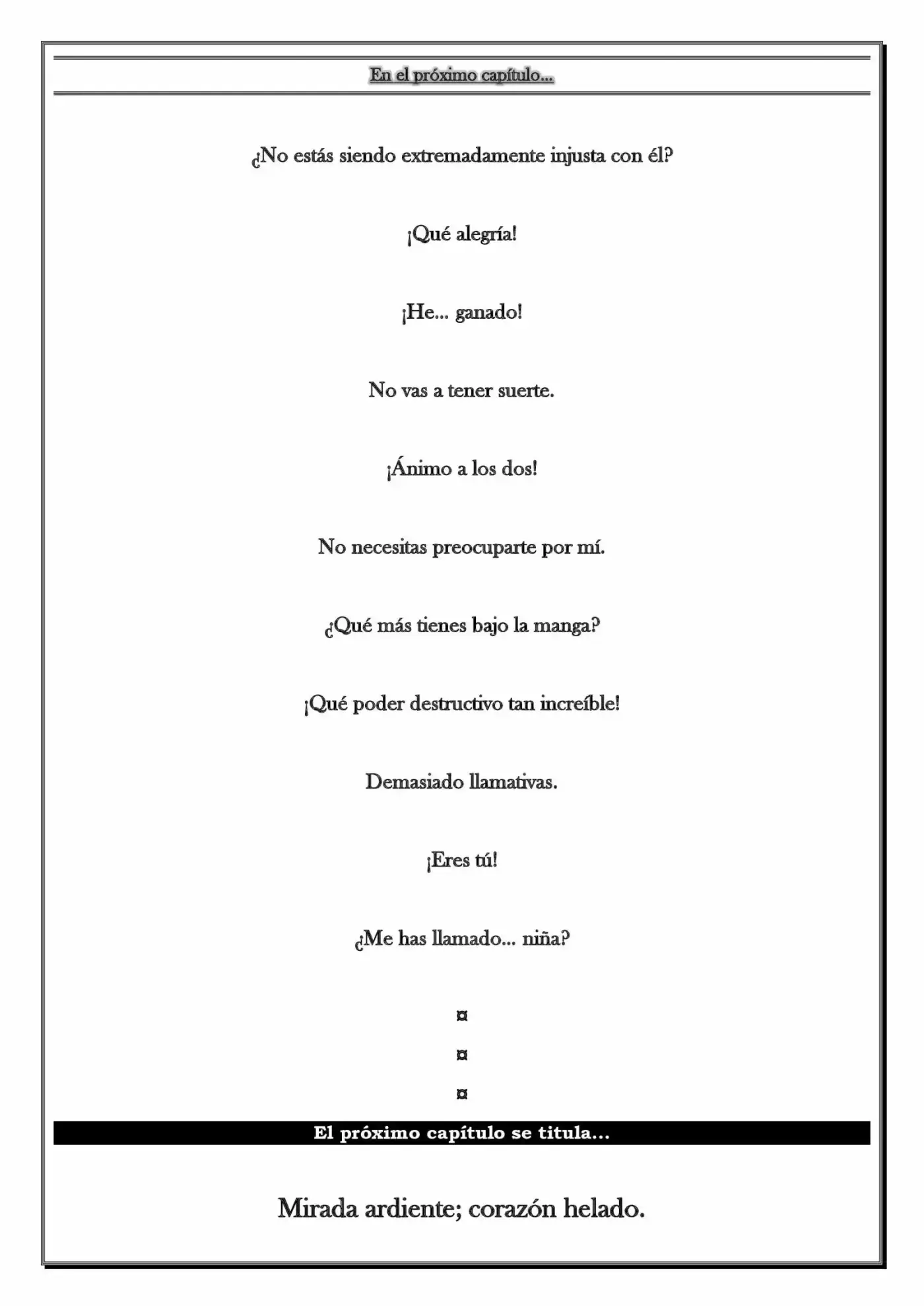 En el próximo capítulo...

¿No estás siendo extremadamente injusta con él?

¡Qué alegría!

¡He... ganado!

No vas a tener suerte.

¡Ánimo a los dos!

No necesitas preocuparte por mí.

¿Qué más tienes bajo la manga?

¡Qué poder destructivo tan increíble!

Demasiado llamativas.

¡Eres tú!

¿Me has llamado... niña?

¤

¤

¤

El próximo capítulo se titula...

Mirada ardiente; corazón helado.